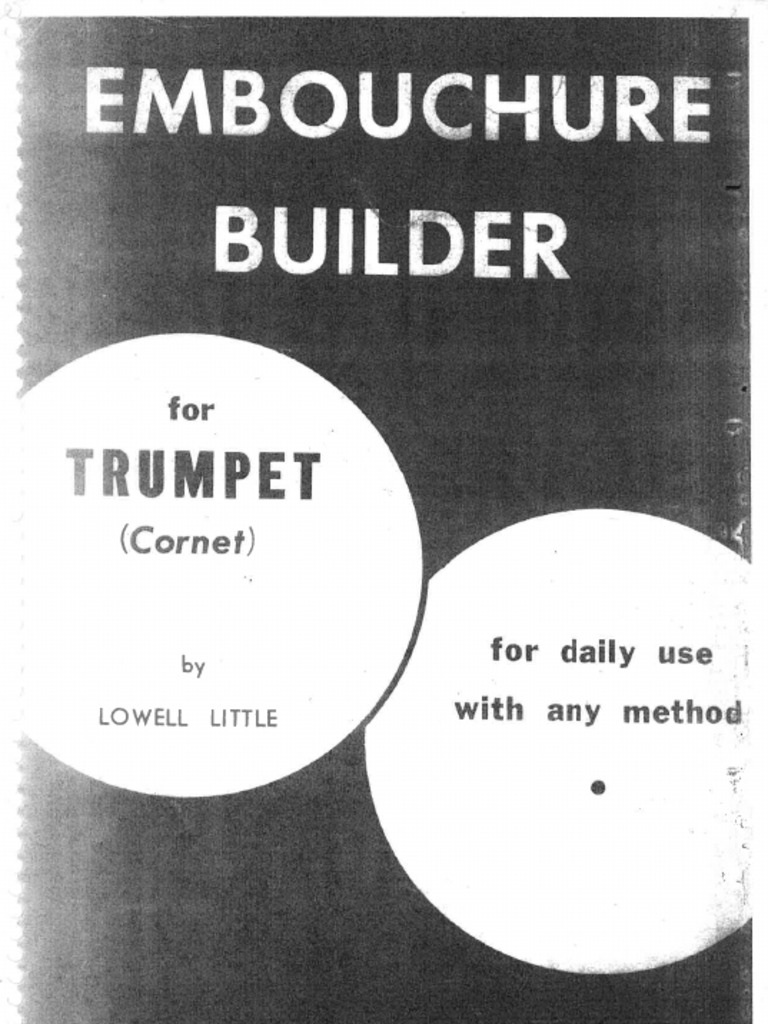 EMBOUCHURE BUILDER

for
TRUMPET
(Cornet)

by
LOWELL LITTLE

for daily use
with any method